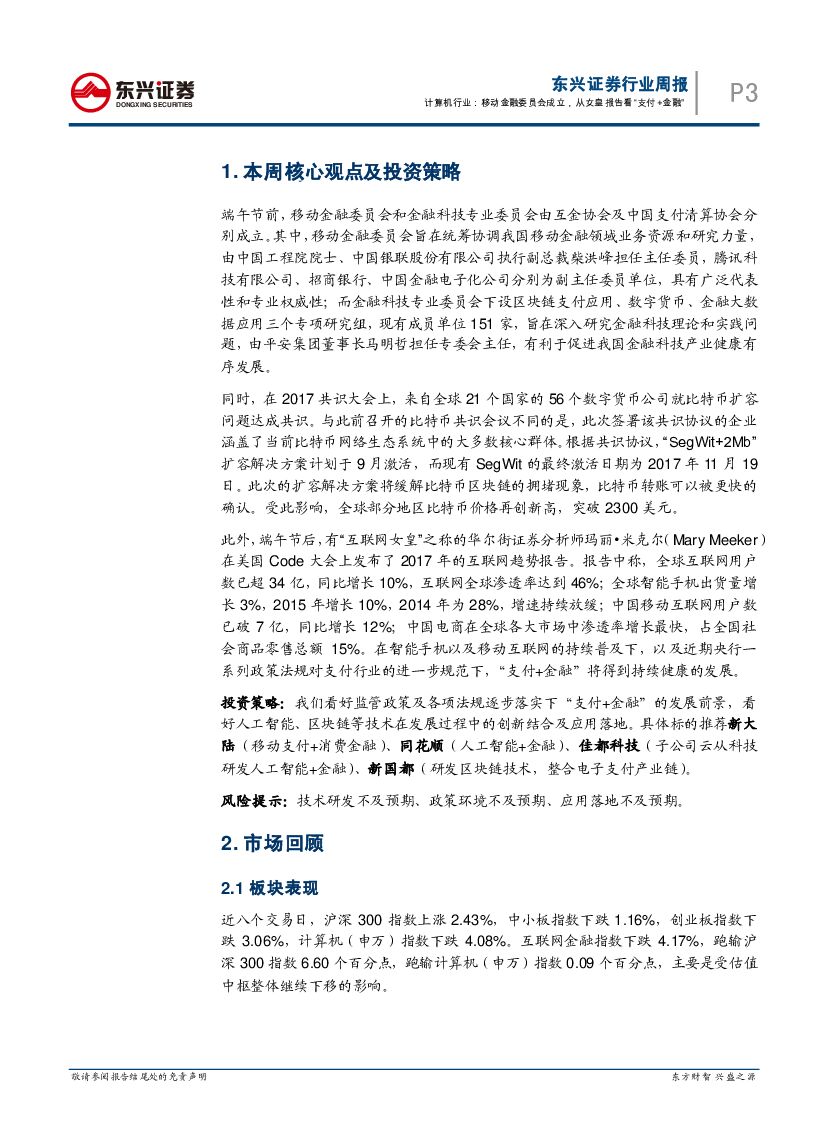 东兴证券
DONGXING SECURITIES

东兴证券行业周报
计算机行业：移动金融委员会成立，从女皇报告看"支付+金融"

P3

1. 本周核心观点及投资策略

端午节前，移动金融委员会和金融科技专业委员会由互金协会及中国支付清算协会分别成立。其中，移动金融委员会旨在统筹协调我国移动金融领域业务资源和研究力量，由中国工程院院士、中国银联股份有限公司执行副总裁柴洪峰担任主任委员，腾讯科技有限公司、招商银行、中国金融电子化公司分别为副主任委员单位，具有广泛代表性和专业权威性；而金融科技专业委员会下设区块链支付应用、数字货币、金融大数据应用三个专项研究组，现有成员单位151家，旨在深入研究金融科技理论和实践问题，由平安集团董事长马明哲担任专委会主任，有利于促进我国金融科技产业健康有序发展。

同时，在2017共识大会上，来自全球21个国家的56个数字货币公司就比特币扩容问题达成共识。与此前召开的比特币共识会议不同的是，此次签署该共识协议的企业涵盖了当前比特币网络生态系统中的大多数核心群体。根据共识协议，"SegWit+2Mb"扩容解决方案计划于9月激活，而现有SegWit的最终激活日期为2017年11月19日。此次的扩容解决方案将缓解比特币区块链的拥堵现象，比特币转账可以被更快的确认。受此影响，全球部分地区比特币价格再创新高，突破2300美元。

此外，端午节后，有"互联网女皇"之称的华尔街证券分析师玛丽•米克尔(Mary Meeker)在美国Code大会上发布了2017年的互联网趋势报告。报告中称，全球互联网用户数已超34亿，同比增长10%，互联网全球渗透率达到46%；全球智能手机出货量增长3%，2015年增长10%，2014年为28%，增速持续放缓；中国移动互联网用户数已破7亿，同比增长12%；中国电商在全球各大市场中渗透率增长最快，占全国社会商品零售总额15%。在智能手机以及移动互联网的持续普及下，以及近期央行一系列政策法规对支付行业的进一步规范下，"支付+金融"将得到持续健康的发展。

投资策略：我们看好监管政策及各项法规逐步落实下"支付+金融"的发展前景，看好人工智能、区块链等技术在发展过程中的创新结合及应用落地。具体标的推荐新大陆（移动支付+消费金融）、同花顺（人工智能+金融）、佳都科技（子公司云从科技研发人工智能+金融）、新国都（研发区块链技术，整合电子支付产业链）。

风险提示：技术研发不及预期、政策环境不及预期、应用落地不及预期。

2. 市场回顾

2.1 板块表现

近八个交易日，沪深300指数上涨2.43%，中小板指数下跌1.16%，创业板指数下跌3.06%，计算机（申万）指数下跌4.08%。互联网金融指数下跌4.17%，跑输沪深300指数6.60个百分点，跑输计算机（申万）指数0.09个百分点，主要是受估值中枢整体继续下移的影响。

敬请参阅报告结尾处的免责声明

东方财智 兴盛之源